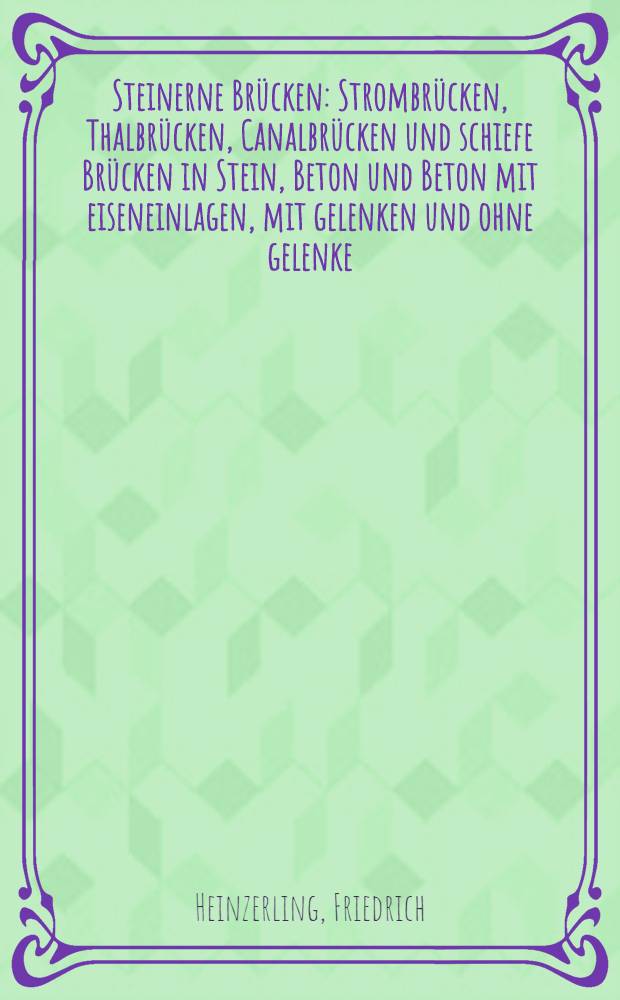 Steinerne Brücken: Strombrücken, Thalbrücken, Canalbrücken und schiefe Brücken in Stein, Beton und Beton mit eiseneinlagen, mit gelenken und ohne gelenke

Heinzerling, Friedrich